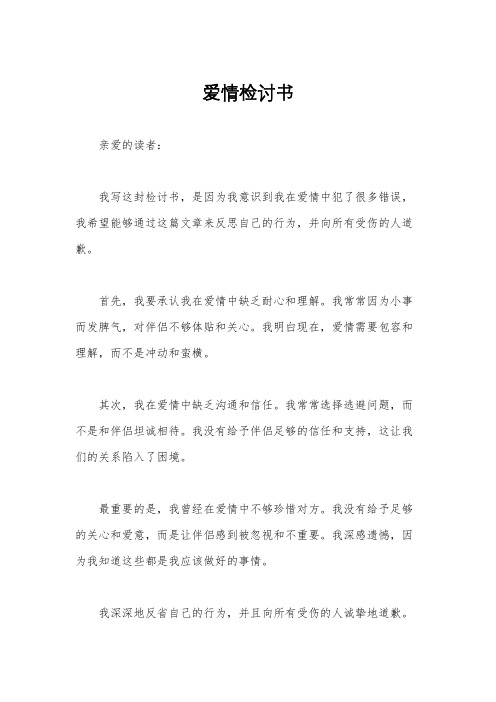 爱情检讨书

亲爱的读者：

我写这封检讨书，是因为我意识到我在爱情中犯了很多错误，我希望能够通过这篇文章来反思自己的行为，并向所有受伤的人道歉。

首先，我要承认我在爱情中缺乏耐心和理解。我常常因为小事而发脾气，对伴侣不够体贴和关心。我明白现在，爱情需要包容和理解，而不是冲动和蛮横。

其次，我在爱情中缺乏沟通和信任。我常常选择逃避问题，而不是和伴侣坦诚相待。我没有给予伴侣足够的信任和支持，这让我们的关系陷入了困境。

最重要的是，我曾经在爱情中不够珍惜对方。我没有给予足够的关心和爱意，而是让伴侣感到被忽视和不重要。我深感遗憾，因为我知道这些都是我应该做好的事情。

我深深地反省自己的行为，并且向所有受伤的人诚挚地道歉。